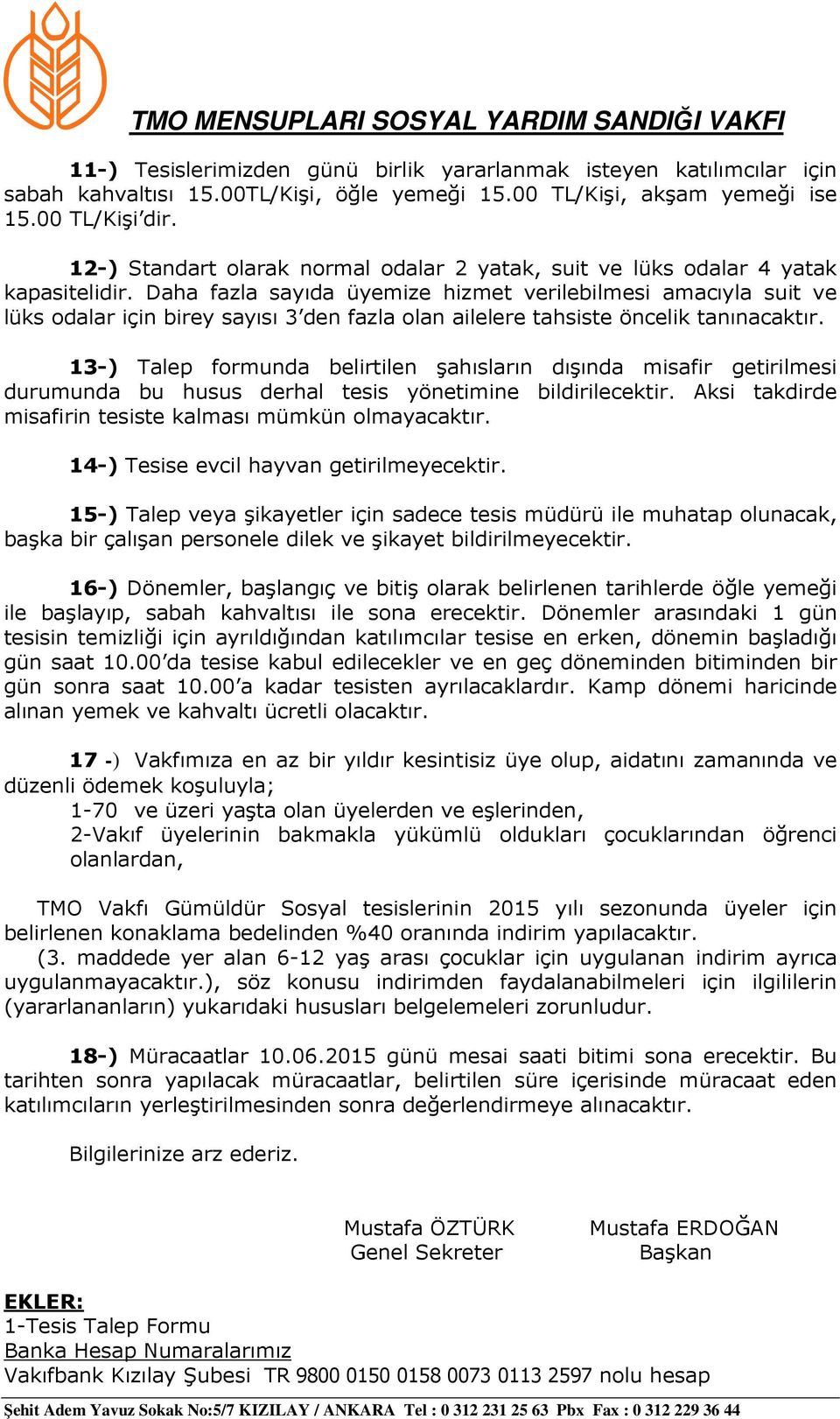 TMO MENSUPLARI SOSYAL YARDIM SANDIĞI VAKFI

11-) Tesislerimizden günü birlik yararlanmak isteyen katılımcılar için sabah kahvaltısı 15.00TL/Kişi, öğle yemeği 15.00 TL/Kişi, akşam yemeği ise 15.00 TL/Kişi'dir.

12-) Standart olarak normal odalar 2 yatak, suit ve lüks odalar 4 yatak kapasitelidir. Daha fazla sayıda üyemize hizmet verilebilmesi amacıyla suit ve lüks odalar için birey sayısı 3'den fazla olan ailelere tahsiste öncelik tanınacaktır.

13-) Talep formunda belirtilen şahısların dışında misafir getirilmesi durumunda bu husus derhal tesis yönetimine bildirilecektir. Aksi takdirde misafirin tesiste kalması mümkün olmayacaktır.

14-) Tesise evcil hayvan getirilmeyecektir.

15-) Talep veya şikayetler için sadece tesis müdürü ile muhatap olunacak, başka bir çalışan personele dilek ve şikayet bildirilmeyecektir.

16-) Dönemler, başlangıç ve bitiş olarak belirlenen tarihlerde öğle yemeği ile başlayıp, sabah kahvaltısı ile sona erecektir. Dönemler arasındaki 1 gün tesisin temizliği için ayrıldığından katılımcılar tesise en erken, dönemin başladığı gün saat 10.00'da tesise kabul edilecekler ve en geç döneminden bitiminden bir gün sonra saat 10.00'a kadar tesisten ayrılacaklardır. Kamp dönemi haricinde alınan yemek ve kahvaltı ücretli olacaktır.

17 -) Vakfımıza en az bir yıldır kesintisiz üye olup, aidatını zamanında ve düzenli ödemek koşuluyla;
1-70 ve üzeri yaşta olan üyelerden ve eşlerinden,
2-Vakıf üyelerinin bakmakla yükümlü oldukları çocuklarından öğrenci olanlardan,

TMO Vakfı Gümüldür Sosyal tesislerinin 2015 yılı sezonunda üyeler için belirlenen konaklama bedelinden %40 oranında indirim yapılacaktır.
(3. maddede yer alan 6-12 yaş arası çocuklar için uygulanan indirim ayrıca uygulanmayacaktır.), söz konusu indirimden faydalanabilmeleri için ilgililerin (yararlananların) yukarıdaki hususları belgelemeleri zorunludur.

18-) Müracaatlar 10.06.2015 günü mesai saati bitimi sona erecektir. Bu tarihten sonra yapılacak müracaatlar, belirtilen süre içerisinde müracaat eden katılımcıların yerleştirilmesinden sonra değerlendirmeye alınacaktır.

Bilgilerinize arz ederiz.

Mustafa ÖZTÜRK
Genel Sekreter

Mustafa ERDOĞAN
Başkan

EKLER:
1-Tesis Talep Formu
Banka Hesap Numaralarımız
Vakıfbank Kızılay Şubesi TR 9800 0150 0158 0073 0113 2597 nolu hesap

Şehit Adem Yavuz Sokak No:5/7 KIZILAY / ANKARA Tel : 0 312 231 25 63 Pbx Fax : 0 312 229 36 44